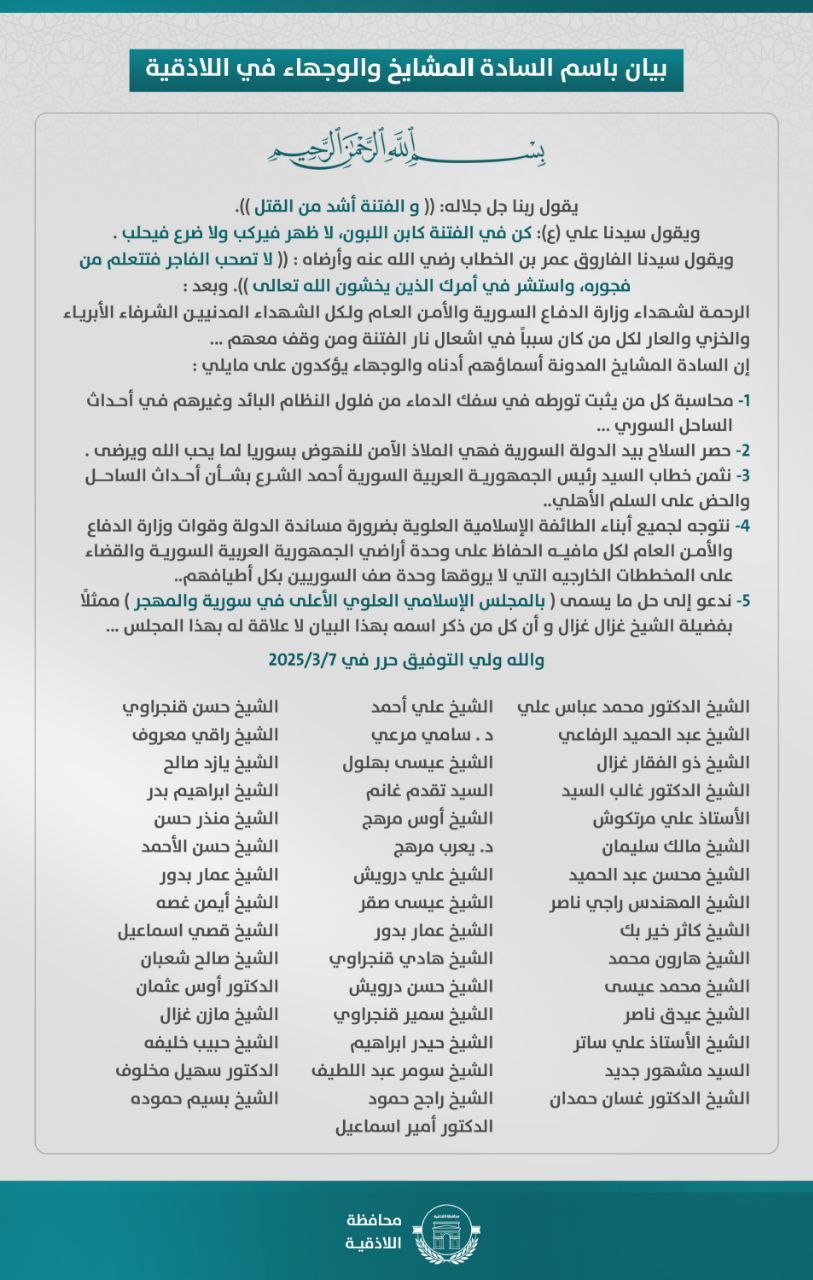 بيان باسم السادة المشايخ والوجهاء في اللاذقية

بسم الله الرحمن الرحيم

يقول ربنا جل جلاله: (( و الفتنة أشد من القتل )).
ويقول سيدنا علي (ع): كن في الفتنة كابن اللبون، لا ظهر فيركب ولا ضرع فيحلب .
ويقول سيدنا الفاروق عمر بن الخطاب رضي الله عنه وأرضاه : (( لا تصحب الفاجر فتتعلم من فجوره، واستشر في أمرك الذين يخشون الله تعالى )). وبعد :
الرحمة لشهداء وزارة الدفاع السورية والأمن العام ولكل الشهداء المدنيين الشرفاء الأبرياء والخزي والعار لكل من كان سبباً في اشعال نار الفتنة ومن وقف معهم ...
إن السادة المشايخ المدونة أسماؤهم أدناه والوجهاء يؤكدون على مايلي :

1- محاسبة كل من يثبت تورطه في سفك الدماء من فلول النظام البائد وغيرهم في أحداث الساحل السوري ...
2- حصر السلاح بيد الدولة السورية فهي الملاذ الآمن للنهوض بسوريا لما يحب الله ويرضى .
3- نثمن خطاب السيد رئيس الجمهورية العربية السورية أحمد الشرع بشأن أحداث الساحل والحض على السلم الأهلي..
4- نتوجه لجميع أبناء الطائفة الإسلامية العلوية بضرورة مساندة الدولة وقوات وزارة الدفاع والأمن العام لكل مافيه الحفاظ على وحدة أراضي الجمهورية العربية السورية والقضاء على المخططات الخارجيه التي لا يروقها وحدة صف السوريين بكل أطيافهم..
5- ندعو إلى حل ما يسمى ( بالمجلس الإسلامي العلوي الأعلى في سورية والمهجر ) ممثلاً بفضيلة الشيخ غزال غزال و أن كل من ذكر اسمه بهذا البيان لا علاقة له بهذا المجلس ...

والله ولي التوفيق حرر في 2025/3/7

الشيخ الدكتور محمد عباس علي
الشيخ عبد الحميد الرفاعي
الشيخ ذو الفقار غزال
الشيخ الدكتور غالب السيد
الأستاذ علي مرتكوش
الشيخ مالك سليمان
الشيخ محسن عبد الحميد
الشيخ المهندس راجي ناصر
الشيخ كاثر خير بك
الشيخ هارون محمد
الشيخ محمد عيسى
الشيخ عيدق ناصر
الشيخ الأستاذ علي ساتر
السيد مشهور جديد
الشيخ الدكتور غسان حمدان

الشيخ علي أحمد
د . سامي مرعي
الشيخ عيسى بهلول
السيد تقدم غانم
الشيخ أوس مرهج
د. يعرب مرهج
الشيخ علي درويش
الشيخ عيسى صقر
الشيخ عمار بدور
الشيخ هادي قنجراوي
الشيخ حسن درويش
الشيخ سمير قنجراوي
الشيخ حيدر ابراهيم
الشيخ سومر عبد اللطيف
الشيخ راجح حمود
الدكتور أمير اسماعيل

الشيخ حسن قنجراوي
الشيخ راقي معروف
الشيخ يازد صالح
الشيخ ابراهيم بدر
الشيخ منذر حسن
الشيخ حسن الأحمد
الشيخ عمار بدور
الشيخ أيمن غصه
الشيخ قصي اسماعيل
الشيخ صالح شعبان
الدكتور أوس عثمان
الشيخ مازن غزال
الشيخ حبيب خليفه
الدكتور سهيل مخلوف
الشيخ بسيم حموده

محافظة اللاذقية